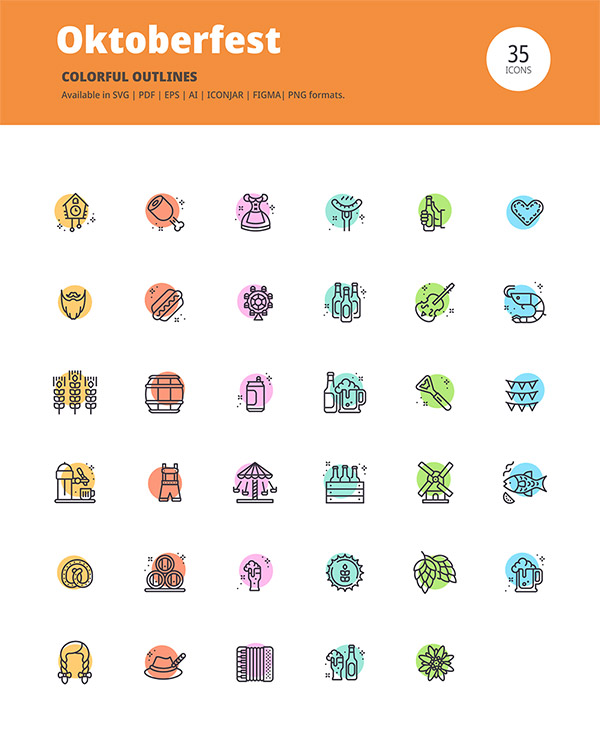 Oktoberfest

COLORFUL OUTLINES

Available in SVG | PDF | EPS | AI | ICONJAR | FIGMA| PNG formats.

35
ICONS